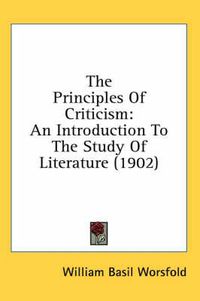 The Principles Of Criticism: An Introduction To The Study Of Literature (1902)

William Basil Worsfold